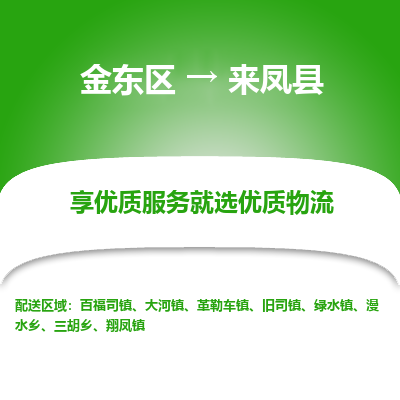 金东区 → 来凤县

享优质服务就选优质物流

配送区域：百福司镇、大河镇、革勒车镇、旧司镇、绿水镇、漫水乡、三胡乡、翔凤镇